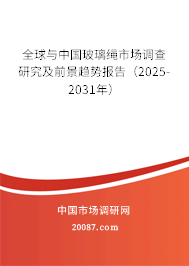 全球与中国玻璃绳市场调查研究及前景趋势报告（2025-2031年）

中国市场调研网

20087.com